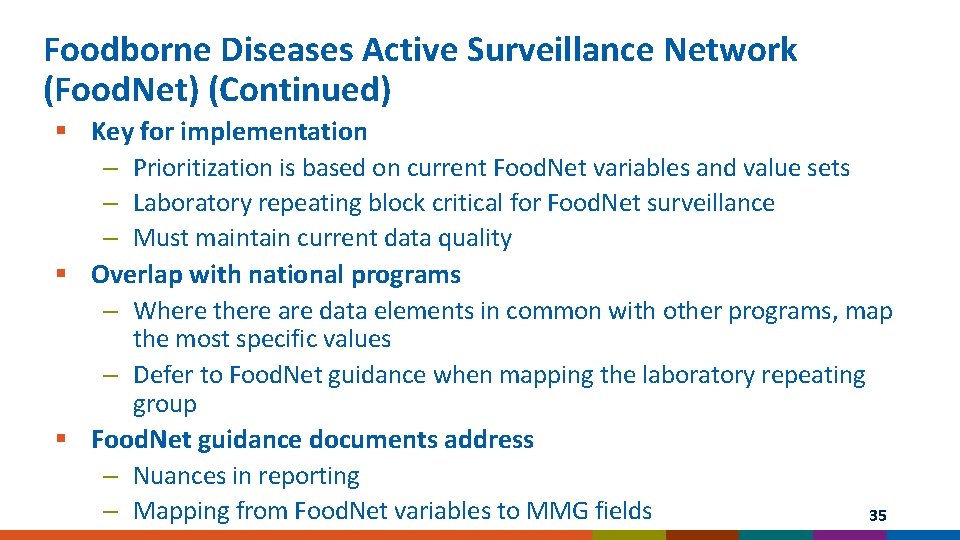 Foodborne Diseases Active Surveillance Network (FoodNet) (Continued)

▪ Key for implementation
– Prioritization is based on current FoodNet variables and value sets
– Laboratory repeating block critical for FoodNet surveillance
– Must maintain current data quality

▪ Overlap with national programs
– Where there are data elements in common with other programs, map the most specific values
– Defer to FoodNet guidance when mapping the laboratory repeating group

▪ FoodNet guidance documents address
– Nuances in reporting
– Mapping from FoodNet variables to MMG fields

35